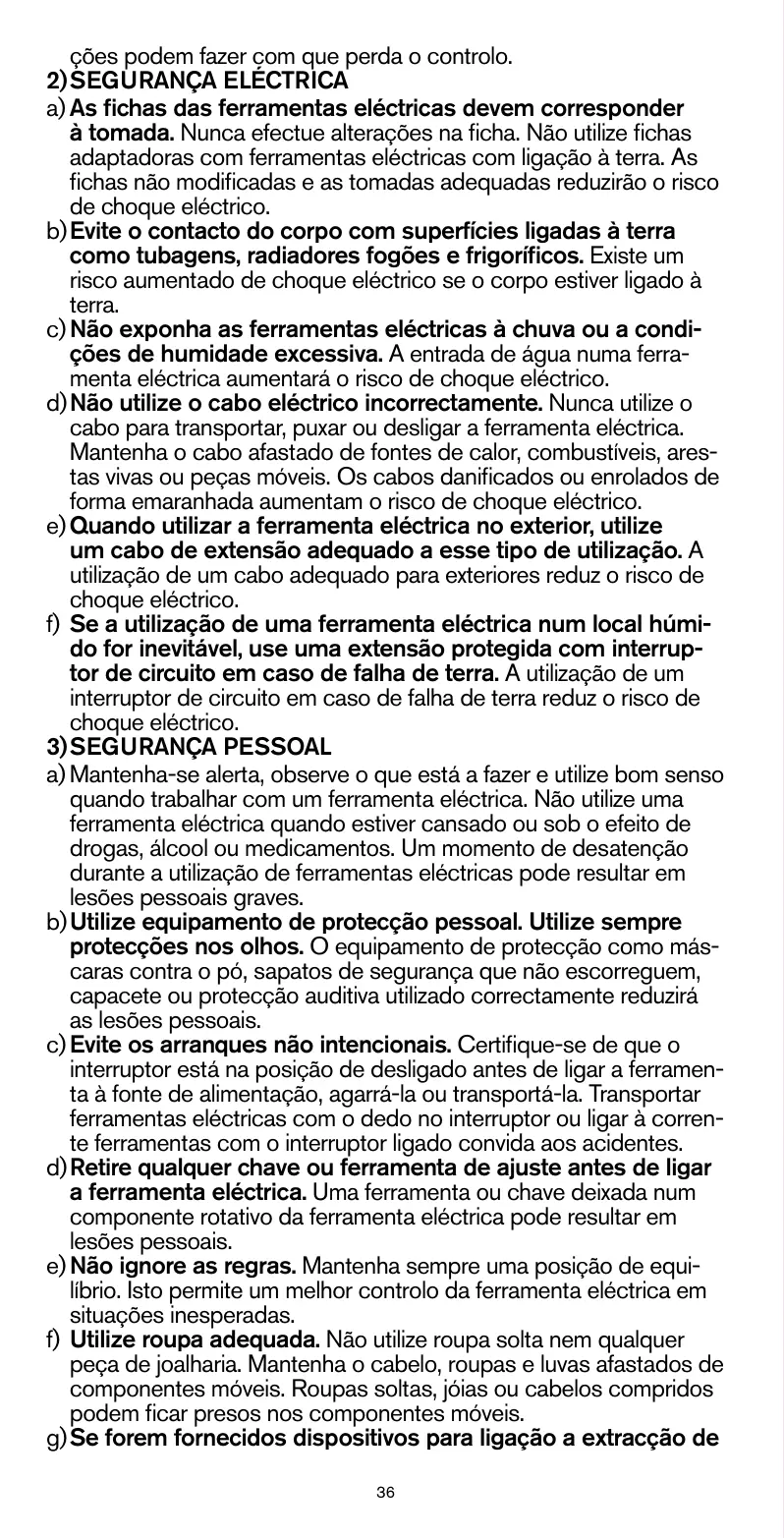 ções podem fazer com que perda o controlo.

2) SEGURANÇA ELÉCTRICA

a) As fichas das ferramentas eléctricas devem corresponder à tomada. Nunca efectue alterações na ficha. Não utilize fichas adaptadoras com ferramentas eléctricas com ligação à terra. As fichas não modificadas e as tomadas adequadas reduzirão o risco de choque eléctrico.

b) Evite o contacto do corpo com superfícies ligadas à terra como tubagens, radiadores fogões e frigoríficos. Existe um risco aumentado de choque eléctrico se o corpo estiver ligado à terra.

c) Não exponha as ferramentas eléctricas à chuva ou a condições de humidade excessiva. A entrada de água numa ferramenta eléctrica aumentará o risco de choque eléctrico.

d) Não utilize o cabo eléctrico incorrectamente. Nunca utilize o cabo para transportar, puxar ou desligar a ferramenta eléctrica. Mantenha o cabo afastado de fontes de calor, combustíveis, arestas vivas ou peças móveis. Os cabos danificados ou enrolados de forma emaranhada aumentam o risco de choque eléctrico.

e) Quando utilizar a ferramenta eléctrica no exterior, utilize um cabo de extensão adequado a esse tipo de utilização. A utilização de um cabo adequado para exteriores reduz o risco de choque eléctrico.

f) Se a utilização de uma ferramenta eléctrica num local húmido for inevitável, use uma extensão protegida com interruptor de circuito em caso de falha de terra. A utilização de um interruptor de circuito em caso de falha de terra reduz o risco de choque eléctrico.

3) SEGURANÇA PESSOAL

a) Mantenha-se alerta, observe o que está a fazer e utilize bom senso quando trabalhar com um ferramenta eléctrica. Não utilize uma ferramenta eléctrica quando estiver cansado ou sob o efeito de drogas, álcool ou medicamentos. Um momento de desatenção durante a utilização de ferramentas eléctricas pode resultar em lesões pessoais graves.

b) Utilize equipamento de protecção pessoal. Utilize sempre protecções nos olhos. O equipamento de protecção como máscaras contra o pó, sapatos de segurança que não escorreguem, capacete ou protecção auditiva utilizado correctamente reduzirá as lesões pessoais.

c) Evite os arranques não intencionais. Certifique-se de que o interruptor está na posição de desligado antes de ligar a ferramenta à fonte de alimentação, agarrá-la ou transportá-la. Transportar ferramentas eléctricas com o dedo no interruptor ou ligar à corrente ferramentas com o interruptor ligado convida aos acidentes.

d) Retire qualquer chave ou ferramenta de ajuste antes de ligar a ferramenta eléctrica. Uma ferramenta ou chave deixada num componente rotativo da ferramenta eléctrica pode resultar em lesões pessoais.

e) Não ignore as regras. Mantenha sempre uma posição de equilíbrio. Isto permite um melhor controlo da ferramenta eléctrica em situações inesperadas.

f) Utilize roupa adequada. Não utilize roupa solta nem qualquer peça de joalharia. Mantenha o cabelo, roupas e luvas afastados de componentes móveis. Roupas soltas, jóias ou cabelos compridos podem ficar presos nos componentes móveis.

g) Se forem fornecidos dispositivos para ligação a extracção de

36